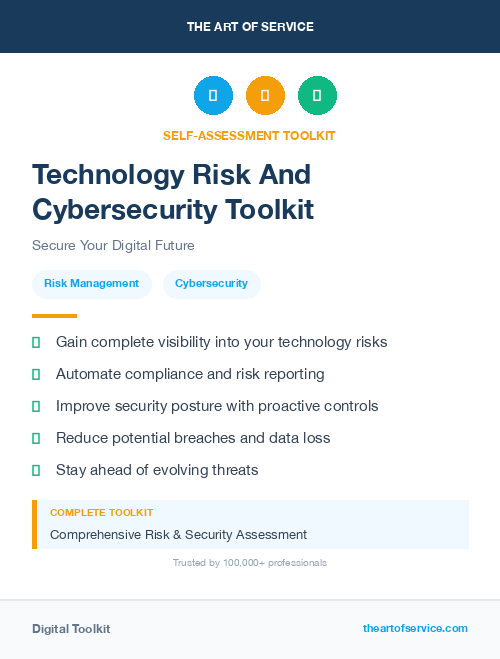 THE ART OF SERVICE

SELF-ASSESSMENT TOOLKIT

Technology Risk And Cybersecurity Toolkit

Secure Your Digital Future

Risk Management

Cybersecurity

Gain complete visibility into your technology risks

Automate compliance and risk reporting

Improve security posture with proactive controls

Reduce potential breaches and data loss

Stay ahead of evolving threats

COMPLETE TOOLKIT

Comprehensive Risk & Security Assessment

Trusted by 100,000+ professionals

Digital Toolkit

theartofservice.com